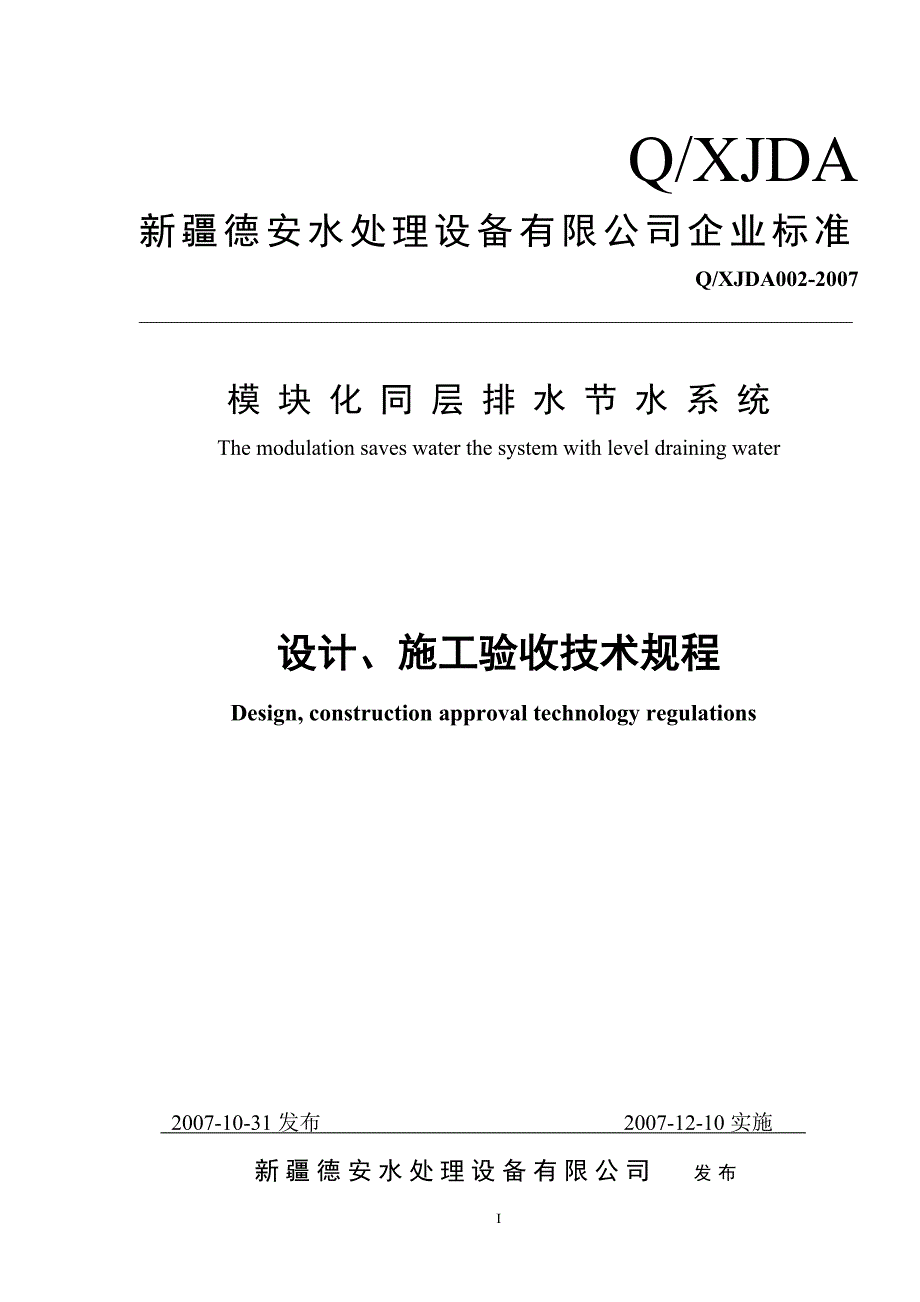 Q/XJDA

新疆德安水处理设备有限公司企业标准

Q/XJDA002-2007

模块化同层排水节水系统

The modulation saves water the system with level draining water

设计、施工验收技术规程

Design, construction approval technology regulations

2007-10-31 发布 2007-12-10 实施

新疆德安水处理设备有限公司 发布

I